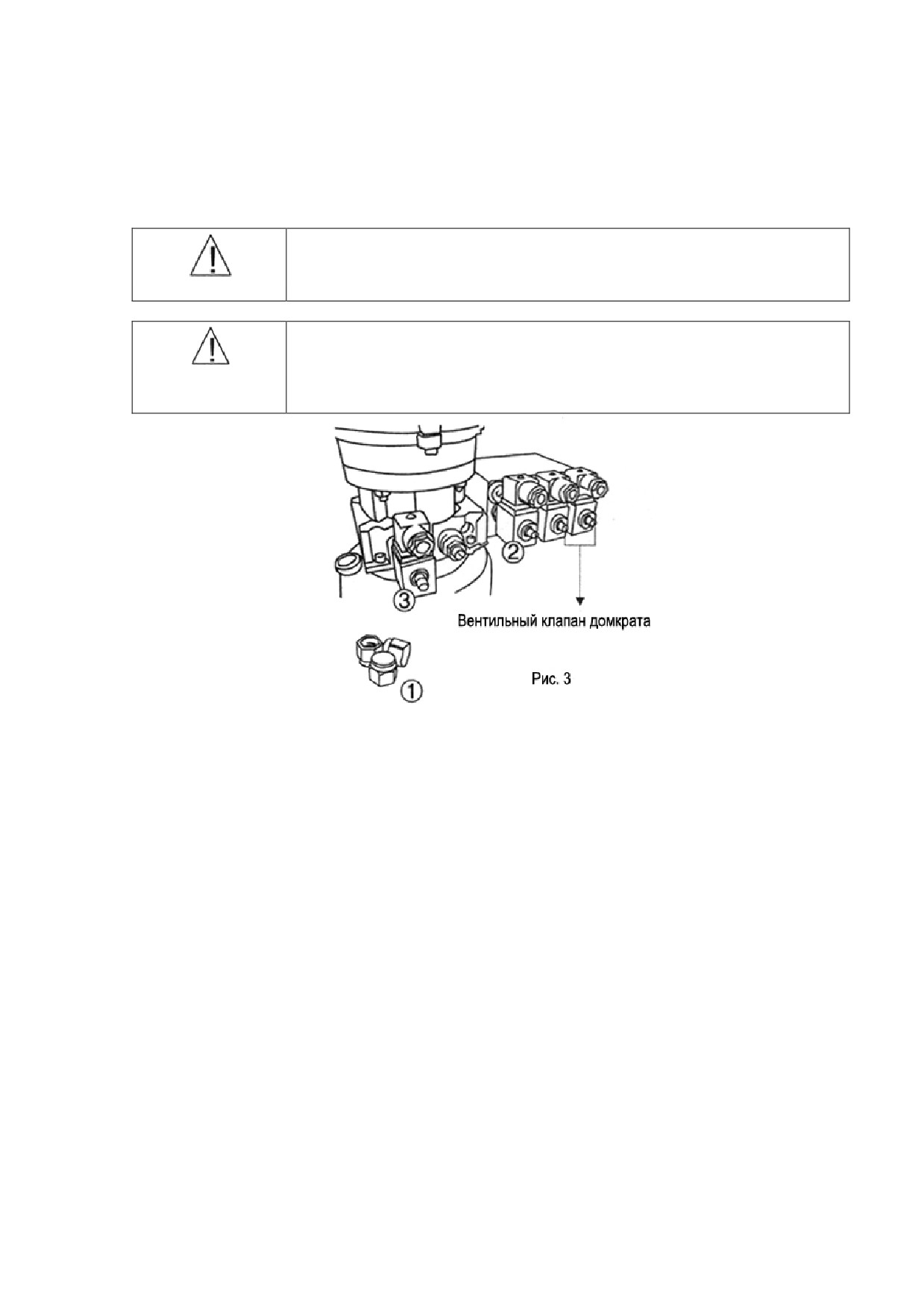 ③

②

Вентильный клапан домкрата

①

Рис. 3